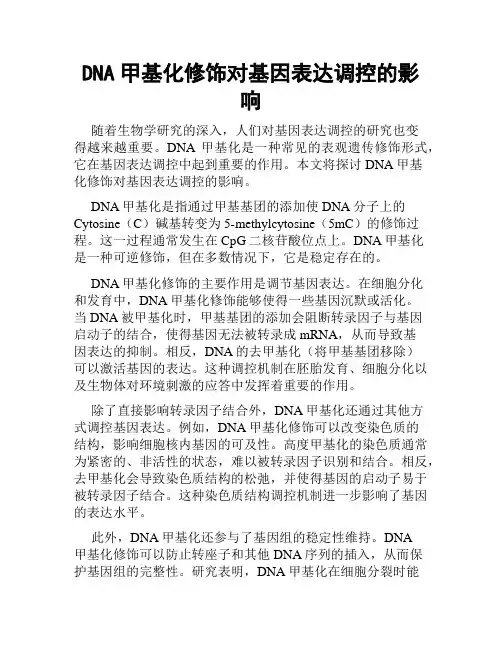 DNA 甲基化修饰对基因表达调控的影响

随着生物学研究的深入，人们对基因表达调控的研究也变得越来越重要。DNA 甲基化是一种常见的表观遗传修饰形式，它在基因表达调控中起到重要的作用。本文将探讨 DNA 甲基化修饰对基因表达调控的影响。

DNA 甲基化是指通过甲基基团的添加使 DNA 分子上的 Cytosine（C）碱基转变为 5-methylcytosine（5mC）的修饰过程。这一过程通常发生在 CpG 二核苷酸位点上。DNA 甲基化是一种可逆修饰，但在多数情况下，它是稳定存在的。

DNA 甲基化修饰的主要作用是调节基因表达。在细胞分化和发育中，DNA 甲基化修饰能够使得一些基因沉默或活化。当 DNA 被甲基化时，甲基基团的添加会阻断转录因子与基因启动子的结合，使得基因无法被转录成 mRNA，从而导致基因表达的抑制。相反，DNA 的去甲基化（将甲基基团移除）可以激活基因的表达。这种调控机制在胚胎发育、细胞分化以及生物体对环境刺激的应答中发挥着重要的作用。

除了直接影响转录因子结合外，DNA 甲基化还通过其他方式调控基因表达。例如，DNA 甲基化修饰可以改变染色质的结构，影响细胞核内基因的可及性。高度甲基化的染色质通常为紧密的、非活性的状态，难以被转录因子识别和结合。相反，去甲基化会导致染色质结构的松弛，并使得基因的启动子易于被转录因子结合。这种染色质结构调控机制进一步影响了基因的表达水平。

此外，DNA 甲基化还参与了基因组的稳定性维持。DNA 甲基化修饰可以防止转座子和其他 DNA 序列的插入，从而保护基因组的完整性。研究表明，DNA 甲基化在细胞分裂时能